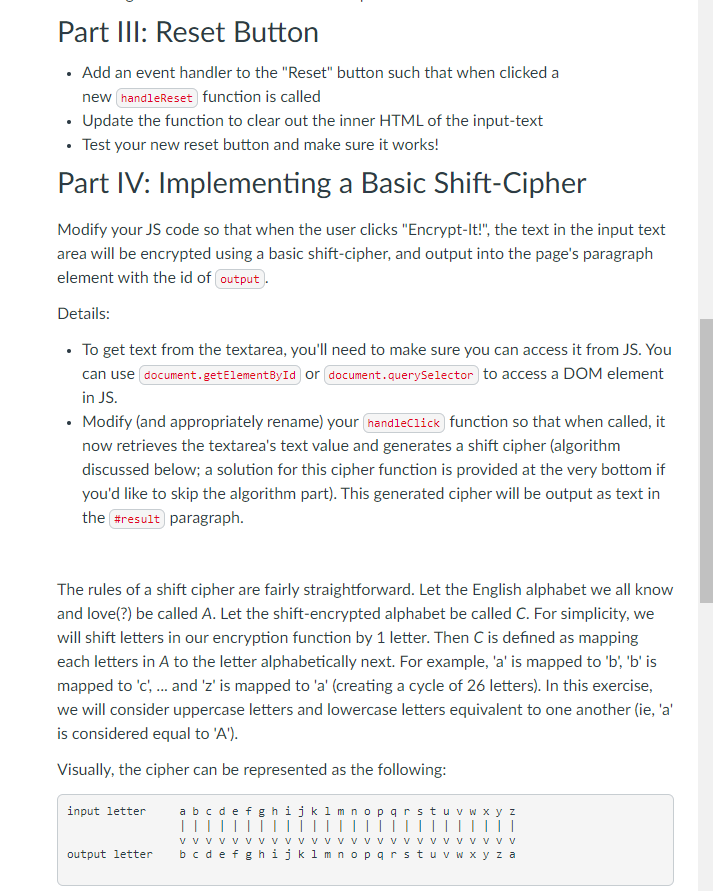 Part III: Reset Button

- Add an event handler to the "Reset" button such that when clicked a new handleReset function is called
- Update the function to clear out the inner HTML of the input-text
- Test your new reset button and make sure it works!

Part IV: Implementing a Basic Shift-Cipher

Modify your JS code so that when the user clicks "Encrypt-It!", the text in the input text area will be encrypted using a basic shift-cipher, and output into the page's paragraph element with the id of output.

Details:

- To get text from the textarea, you'll need to make sure you can access it from JS. You can use document.getElementById or document.querySelector to access a DOM element in JS.
- Modify (and appropriately rename) your handleClick function so that when called, it now retrieves the textarea's text value and generates a shift cipher (algorithm discussed below; a solution for this cipher function is provided at the very bottom if you'd like to skip the algorithm part). This generated cipher will be output as text in the #result paragraph.

The rules of a shift cipher are fairly straightforward. Let the English alphabet we all know and love(?) be called A. Let the shift-encrypted alphabet be called C. For simplicity, we will shift letters in our encryption function by 1 letter. Then C is defined as mapping each letters in A to the letter alphabetically next. For example, 'a' is mapped to 'b', 'b' is mapped to 'c', ... and 'z' is mapped to 'a' (creating a cycle of 26 letters). In this exercise, we will consider uppercase letters and lowercase letters equivalent to one another (ie, 'a' is considered equal to 'A').

Visually, the cipher can be represented as the following:

input letter    a b c d e f g h i j k l m n o p q r s t u v w x y z
                | | | | | | | | | | | | | | | | | | | | | | | | | |
                v v v v v v v v v v v v v v v v v v v v v v v v v v
output letter   b c d e f g h i j k l m n o p q r s t u v w x y z a